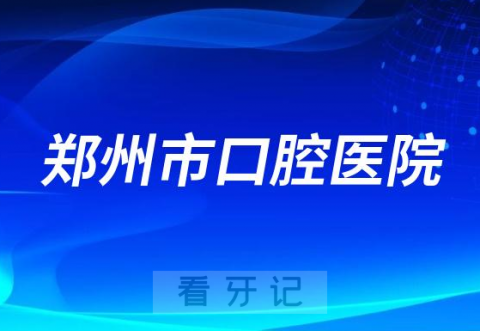 郑州市口腔医院

看牙记